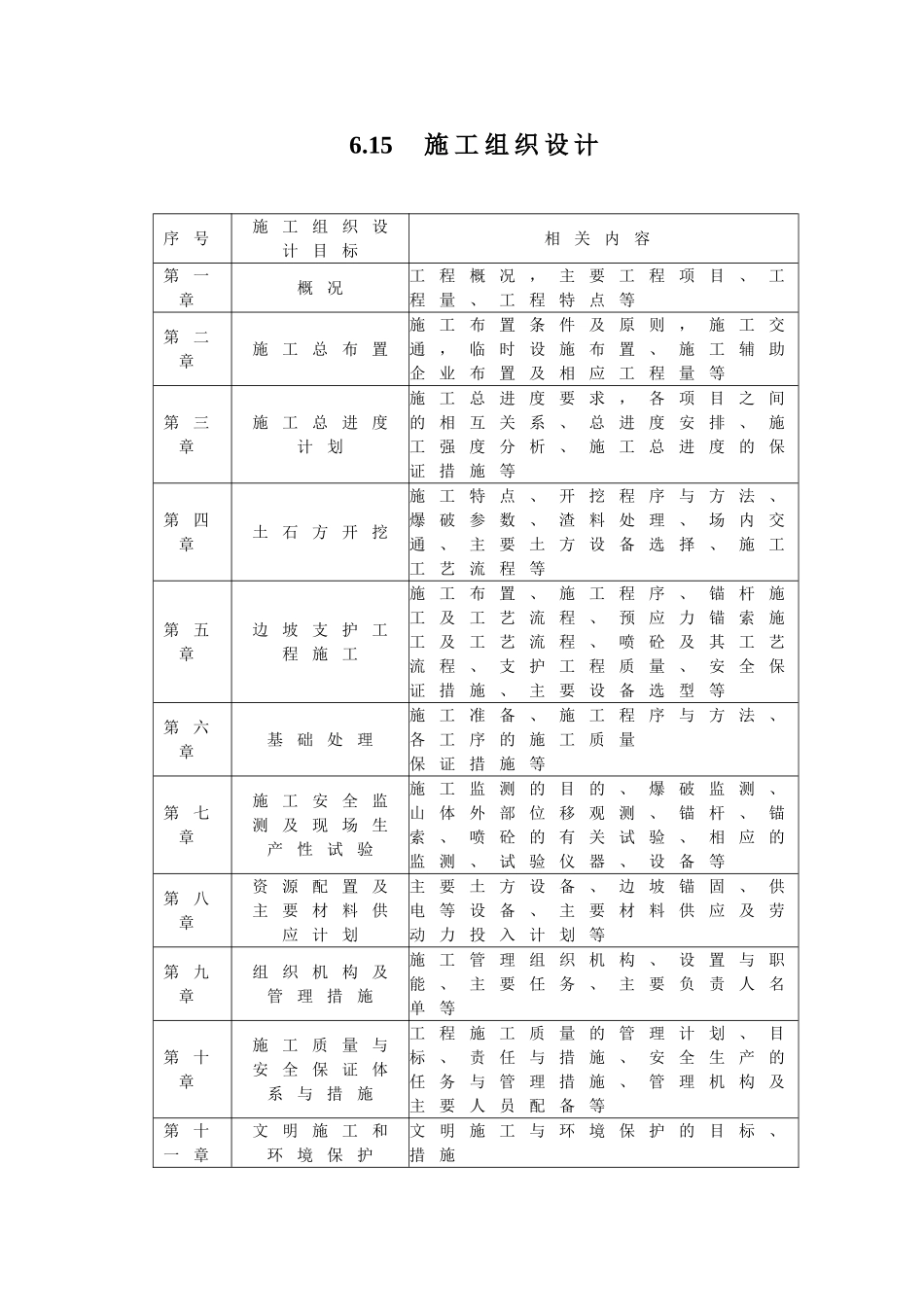 6.15　施工组织设计

| 序号 | 施工组织设计目标 | 相关内容 |
|---|---|---|
| 第一章 | 概况 | 工程概况，主要工程项目、工程量、工程特点等 |
| 第二章 | 施工总布置 | 施工布置条件及原则，施工交通，临时设施布置、施工辅助企业布置及相应工程量等 |
| 第三章 | 施工总进度计划 | 施工总进度要求，各项目之间的相互关系、总进度安排、施工强度分析、施工总进度的保证措施等 |
| 第四章 | 土石方开挖 | 施工特点、开挖程序与方法、爆破参数、渣料处理、场内交通、主要土方设备选择、施工工艺流程等 |
| 第五章 | 边坡支护工程施工 | 施工布置、施工程序、锚杆施工及工艺流程、预应力锚索施工及工艺流程、喷砼及其工艺流程、支护工程质量、安全保证措施、主要设备选型等 |
| 第六章 | 基础处理 | 施工准备、施工程序与方法、各工序的施工质量保证措施等 |
| 第七章 | 施工安全监测及现场生产性试验 | 施工监测的目的、爆破监测、山体外部位移观测、锚杆、锚索、喷砼的有关试验、相应的监测、试验仪器、设备等 |
| 第八章 | 资源配置及主要材料供应计划 | 主要土方设备、边坡锚固、供电等设备、主要材料供应及劳动力投入计划等 |
| 第九章 | 组织机构及管理措施 | 施工管理组织机构、设置与职能、主要任务、主要负责人名单等 |
| 第十章 | 施工质量与安全保证体系与措施 | 工程施工质量的管理计划、目标、责任与措施、安全生产的任务与管理措施、管理机构及主要人员配备等 |
| 第十一章 | 文明施工和环境保护 | 文明施工与环境保护的目标、措施 |